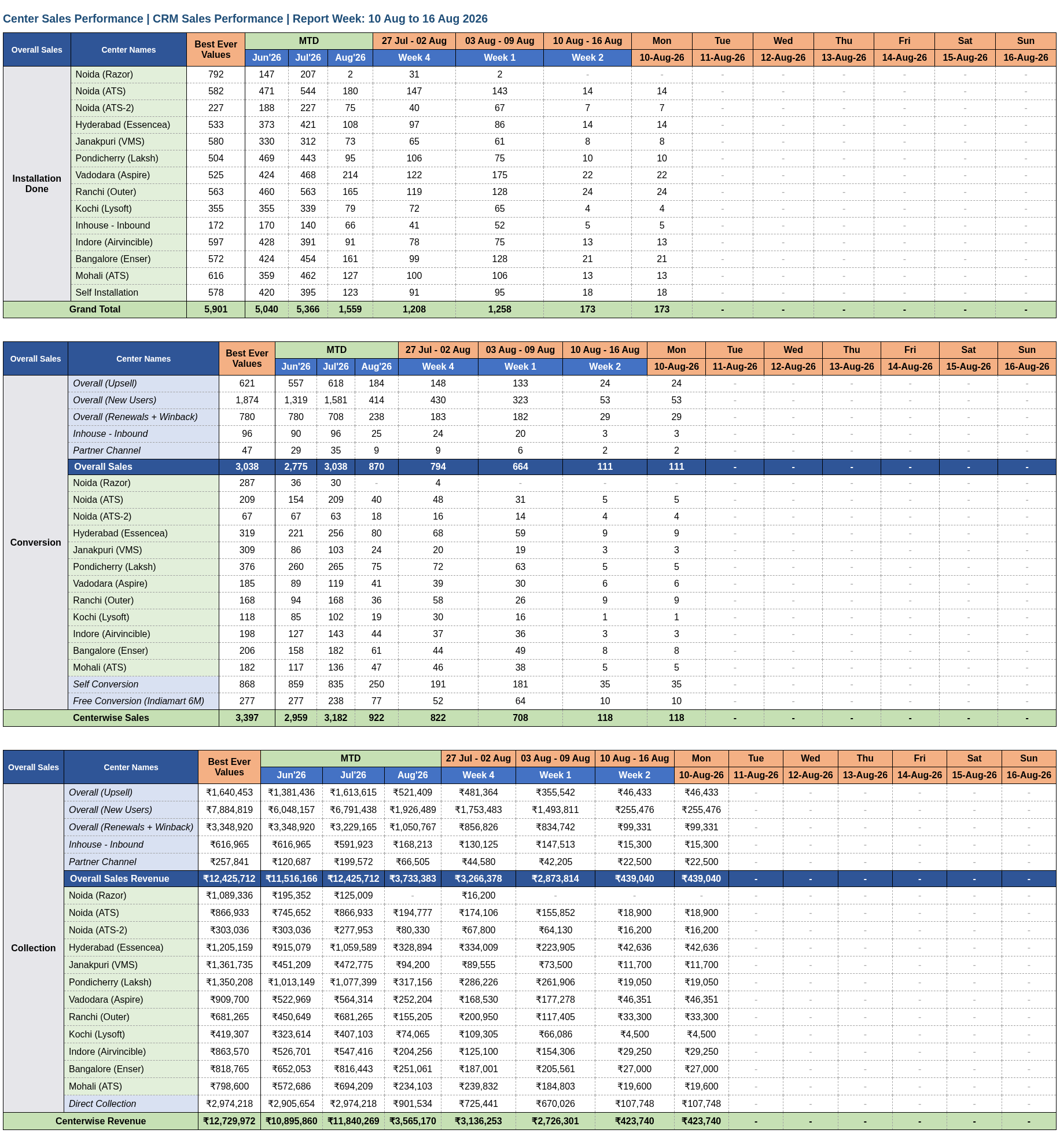 Center Sales Performance | CRM Sales Performance | Report Week: 10 Aug to 16 Aug 2026

| Overall Sales | Center Names | Best Ever Values | MTD Jun'26 | MTD Jul'26 | MTD Aug'26 | 27 Jul - 02 Aug Week 4 | 03 Aug - 09 Aug Week 1 | 10 Aug - 16 Aug Week 2 | Mon 10-Aug-26 | Tue 11-Aug-26 | Wed 12-Aug-26 | Thu 13-Aug-26 | Fri 14-Aug-26 | Sat 15-Aug-26 | Sun 16-Aug-26 |
|---|---|---|---|---|---|---|---|---|---|---|---|---|---|---|---|
| Installation Done | Noida (Razor) | 792 | 147 | 207 | 2 | 31 | 2 | - | - | - | - | - | - | - | - |
| | Noida (ATS) | 582 | 471 | 544 | 180 | 147 | 143 | 14 | 14 | - | - | - | - | - | - |
| | Noida (ATS-2) | 227 | 188 | 227 | 75 | 40 | 67 | 7 | 7 | - | - | - | - | - | - |
| | Hyderabad (Essencea) | 533 | 373 | 421 | 108 | 97 | 86 | 14 | 14 | - | - | - | - | - | - |
| | Janakpuri (VMS) | 580 | 330 | 312 | 73 | 65 | 61 | 8 | 8 | - | - | - | - | - | - |
| | Pondicherry (Laksh) | 504 | 469 | 443 | 95 | 106 | 75 | 10 | 10 | - | - | - | - | - | - |
| | Vadodara (Aspire) | 525 | 424 | 468 | 214 | 122 | 175 | 22 | 22 | - | - | - | - | - | - |
| | Ranchi (Outer) | 563 | 460 | 563 | 165 | 119 | 128 | 24 | 24 | - | - | - | - | - | - |
| | Kochi (Lysoft) | 355 | 355 | 339 | 79 | 72 | 65 | 4 | 4 | - | - | - | - | - | - |
| | Inhouse - Inbound | 172 | 170 | 140 | 66 | 41 | 52 | 5 | 5 | - | - | - | - | - | - |
| | Indore (Airvincible) | 597 | 428 | 391 | 91 | 78 | 75 | 13 | 13 | - | - | - | - | - | - |
| | Bangalore (Enser) | 572 | 424 | 454 | 161 | 99 | 128 | 21 | 21 | - | - | - | - | - | - |
| | Mohali (ATS) | 616 | 359 | 462 | 127 | 100 | 106 | 13 | 13 | - | - | - | - | - | - |
| | Self Installation | 578 | 420 | 395 | 123 | 91 | 95 | 18 | 18 | - | - | - | - | - | - |
| Grand Total | | 5,901 | 5,040 | 5,366 | 1,559 | 1,208 | 1,258 | 173 | 173 | - | - | - | - | - | - |

| Overall Sales | Center Names | Best Ever Values | MTD Jun'26 | MTD Jul'26 | MTD Aug'26 | 27 Jul - 02 Aug Week 4 | 03 Aug - 09 Aug Week 1 | 10 Aug - 16 Aug Week 2 | Mon 10-Aug-26 | Tue 11-Aug-26 | Wed 12-Aug-26 | Thu 13-Aug-26 | Fri 14-Aug-26 | Sat 15-Aug-26 | Sun 16-Aug-26 |
|---|---|---|---|---|---|---|---|---|---|---|---|---|---|---|---|
| Conversion | Overall (Upsell) | 621 | 557 | 618 | 184 | 148 | 133 | 24 | 24 | - | - | - | - | - | - |
| | Overall (New Users) | 1,874 | 1,319 | 1,581 | 414 | 430 | 323 | 53 | 53 | - | - | - | - | - | - |
| | Overall (Renewals + Winback) | 780 | 780 | 708 | 238 | 183 | 182 | 29 | 29 | - | - | - | - | - | - |
| | Inhouse - Inbound | 96 | 90 | 96 | 25 | 24 | 20 | 3 | 3 | - | - | - | - | - | - |
| | Partner Channel | 47 | 29 | 35 | 9 | 9 | 6 | 2 | 2 | - | - | - | - | - | - |
| | Overall Sales | 3,038 | 2,775 | 3,038 | 870 | 794 | 664 | 111 | 111 | - | - | - | - | - | - |
| | Noida (Razor) | 287 | 36 | 30 | - | 4 | - | - | - | - | - | - | - | - | - |
| | Noida (ATS) | 209 | 154 | 209 | 40 | 48 | 31 | 5 | 5 | - | - | - | - | - | - |
| | Noida (ATS-2) | 67 | 67 | 63 | 18 | 16 | 14 | 4 | 4 | - | - | - | - | - | - |
| | Hyderabad (Essencea) | 319 | 221 | 256 | 80 | 68 | 59 | 9 | 9 | - | - | - | - | - | - |
| | Janakpuri (VMS) | 309 | 86 | 103 | 24 | 20 | 19 | 3 | 3 | - | - | - | - | - | - |
| | Pondicherry (Laksh) | 376 | 260 | 265 | 75 | 72 | 63 | 5 | 5 | - | - | - | - | - | - |
| | Vadodara (Aspire) | 185 | 89 | 119 | 41 | 39 | 30 | 6 | 6 | - | - | - | - | - | - |
| | Ranchi (Outer) | 168 | 94 | 168 | 36 | 58 | 26 | 9 | 9 | - | - | - | - | - | - |
| | Kochi (Lysoft) | 118 | 85 | 102 | 19 | 30 | 16 | 1 | 1 | - | - | - | - | - | - |
| | Indore (Airvincible) | 198 | 127 | 143 | 44 | 37 | 36 | 3 | 3 | - | - | - | - | - | - |
| | Bangalore (Enser) | 206 | 158 | 182 | 61 | 44 | 49 | 8 | 8 | - | - | - | - | - | - |
| | Mohali (ATS) | 182 | 117 | 136 | 47 | 46 | 38 | 5 | 5 | - | - | - | - | - | - |
| | Self Conversion | 868 | 859 | 835 | 250 | 191 | 181 | 35 | 35 | - | - | - | - | - | - |
| | Free Conversion (Indiamart 6M) | 277 | 277 | 238 | 77 | 52 | 64 | 10 | 10 | - | - | - | - | - | - |
| Centerwise Sales | | 3,397 | 2,959 | 3,182 | 922 | 822 | 708 | 118 | 118 | - | - | - | - | - | - |

| Overall Sales | Center Names | Best Ever Values | MTD Jun'26 | MTD Jul'26 | MTD Aug'26 | 27 Jul - 02 Aug Week 4 | 03 Aug - 09 Aug Week 1 | 10 Aug - 16 Aug Week 2 | Mon 10-Aug-26 | Tue 11-Aug-26 | Wed 12-Aug-26 | Thu 13-Aug-26 | Fri 14-Aug-26 | Sat 15-Aug-26 | Sun 16-Aug-26 |
|---|---|---|---|---|---|---|---|---|---|---|---|---|---|---|---|
| Collection | Overall (Upsell) | ₹1,640,453 | ₹1,381,436 | ₹1,613,615 | ₹521,409 | ₹481,364 | ₹355,542 | ₹46,433 | ₹46,433 | - | - | - | - | - | - |
| | Overall (New Users) | ₹7,884,819 | ₹6,048,157 | ₹6,791,438 | ₹1,926,489 | ₹1,753,483 | ₹1,493,811 | ₹255,476 | ₹255,476 | - | - | - | - | - | - |
| | Overall (Renewals + Winback) | ₹3,348,920 | ₹3,348,920 | ₹3,229,165 | ₹1,050,767 | ₹856,826 | ₹834,742 | ₹99,331 | ₹99,331 | - | - | - | - | - | - |
| | Inhouse - Inbound | ₹616,965 | ₹616,965 | ₹591,923 | ₹168,213 | ₹130,125 | ₹147,513 | ₹15,300 | ₹15,300 | - | - | - | - | - | - |
| | Partner Channel | ₹257,841 | ₹120,687 | ₹199,572 | ₹66,505 | ₹44,580 | ₹42,205 | ₹22,500 | ₹22,500 | - | - | - | - | - | - |
| | Overall Sales Revenue | ₹12,425,712 | ₹11,516,166 | ₹12,425,712 | ₹3,733,383 | ₹3,266,378 | ₹2,873,814 | ₹439,040 | ₹439,040 | - | - | - | - | - | - |
| | Noida (Razor) | ₹1,089,336 | ₹195,352 | ₹125,009 | - | ₹16,200 | - | - | - | - | - | - | - | - | - |
| | Noida (ATS) | ₹866,933 | ₹745,652 | ₹866,933 | ₹194,777 | ₹174,106 | ₹155,852 | ₹18,900 | ₹18,900 | - | - | - | - | - | - |
| | Noida (ATS-2) | ₹303,036 | ₹303,036 | ₹277,953 | ₹80,330 | ₹67,800 | ₹64,130 | ₹16,200 | ₹16,200 | - | - | - | - | - | - |
| | Hyderabad (Essencea) | ₹1,205,159 | ₹915,079 | ₹1,059,589 | ₹328,894 | ₹334,009 | ₹223,905 | ₹42,636 | ₹42,636 | - | - | - | - | - | - |
| | Janakpuri (VMS) | ₹1,361,735 | ₹451,209 | ₹472,775 | ₹94,200 | ₹89,555 | ₹73,500 | ₹11,700 | ₹11,700 | - | - | - | - | - | - |
| | Pondicherry (Laksh) | ₹1,350,208 | ₹1,013,149 | ₹1,077,399 | ₹317,156 | ₹286,226 | ₹261,906 | ₹19,050 | ₹19,050 | - | - | - | - | - | - |
| | Vadodara (Aspire) | ₹909,700 | ₹522,969 | ₹564,314 | ₹252,204 | ₹168,530 | ₹177,278 | ₹46,351 | ₹46,351 | - | - | - | - | - | - |
| | Ranchi (Outer) | ₹681,265 | ₹450,649 | ₹681,265 | ₹155,205 | ₹200,950 | ₹117,405 | ₹33,300 | ₹33,300 | - | - | - | - | - | - |
| | Kochi (Lysoft) | ₹419,307 | ₹323,614 | ₹407,103 | ₹74,065 | ₹109,305 | ₹66,086 | ₹4,500 | ₹4,500 | - | - | - | - | - | - |
| | Indore (Airvincible) | ₹863,570 | ₹526,701 | ₹547,416 | ₹204,256 | ₹125,100 | ₹154,306 | ₹29,250 | ₹29,250 | - | - | - | - | - | - |
| | Bangalore (Enser) | ₹818,765 | ₹652,053 | ₹816,443 | ₹251,061 | ₹187,001 | ₹205,561 | ₹27,000 | ₹27,000 | - | - | - | - | - | - |
| | Mohali (ATS) | ₹798,600 | ₹572,686 | ₹694,209 | ₹234,103 | ₹239,832 | ₹184,803 | ₹19,600 | ₹19,600 | - | - | - | - | - | - |
| | Direct Collection | ₹2,974,218 | ₹2,905,654 | ₹2,974,218 | ₹901,534 | ₹725,441 | ₹670,026 | ₹107,748 | ₹107,748 | - | - | - | - | - | - |
| Centerwise Revenue | | ₹12,729,972 | ₹10,895,860 | ₹11,840,269 | ₹3,565,170 | ₹3,136,253 | ₹2,726,301 | ₹423,740 | ₹423,740 | - | - | - | - | - | - |